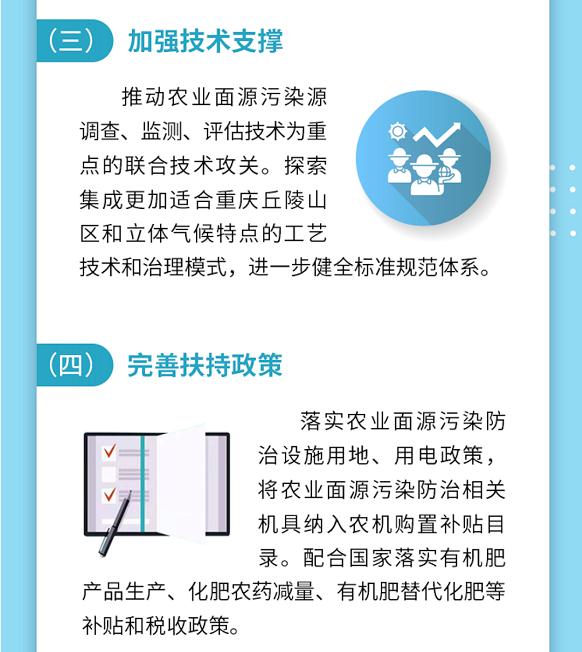 （三） 加强技术支撑

推动农业面源污染源调查、监测、评估技术为重点的联合技术攻关。探索集成更加适合重庆丘陵山区和立体气候特点的工艺技术和治理模式，进一步健全标准规范体系。

（四） 完善扶持政策

落实农业面源污染防治设施用地、用电政策，将农业面源污染防治相关机具纳入农机购置补贴目录。配合国家落实有机肥产品生产、化肥农药减量、有机肥替代化肥等补贴和税收政策。